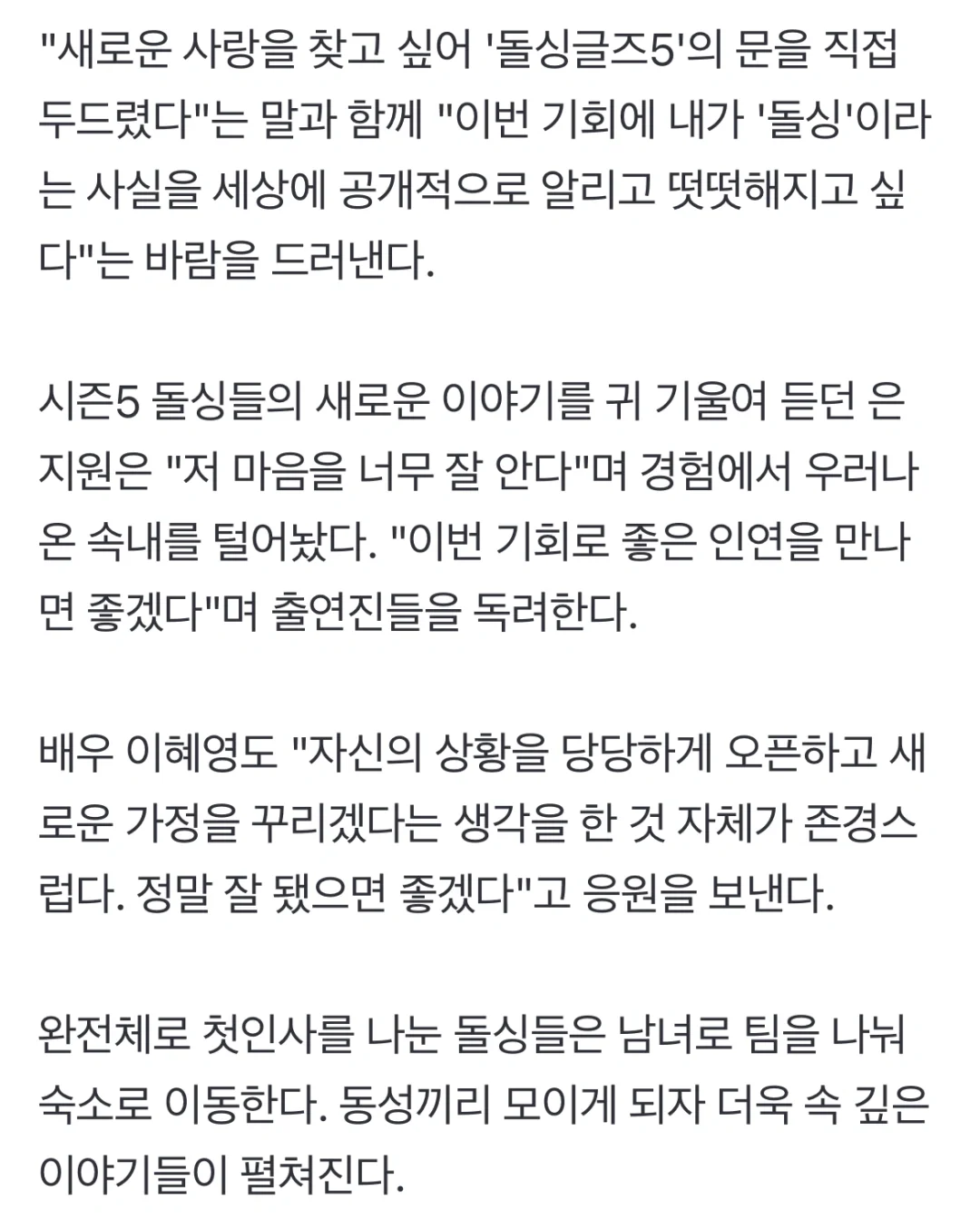 "새로운 사랑을 찾고 싶어 '돌싱글즈5'의 문을 직접 두드렸다"는 말과 함께 "이번 기회에 내가 '돌싱'이라는 사실을 세상에 공개적으로 알리고 떳떳해지고 싶다"는 바람을 드러낸다.

시즌5 돌싱들의 새로운 이야기를 귀 기울여 듣던 은지원은 "저 마음을 너무 잘 안다"며 경험에서 우러나온 속내를 털어놨다. "이번 기회로 좋은 인연을 만나면 좋겠다"며 출연진들을 독려한다.

배우 이혜영도 "자신의 상황을 당당하게 오픈하고 새로운 가정을 꾸리겠다는 생각을 한 것 자체가 존경스럽다. 정말 잘 됐으면 좋겠다"고 응원을 보낸다.

완전체로 첫인사를 나눈 돌싱들은 남녀로 팀을 나눠 숙소로 이동한다. 동성끼리 모이게 되자 더욱 속 깊은 이야기들이 펼쳐진다.